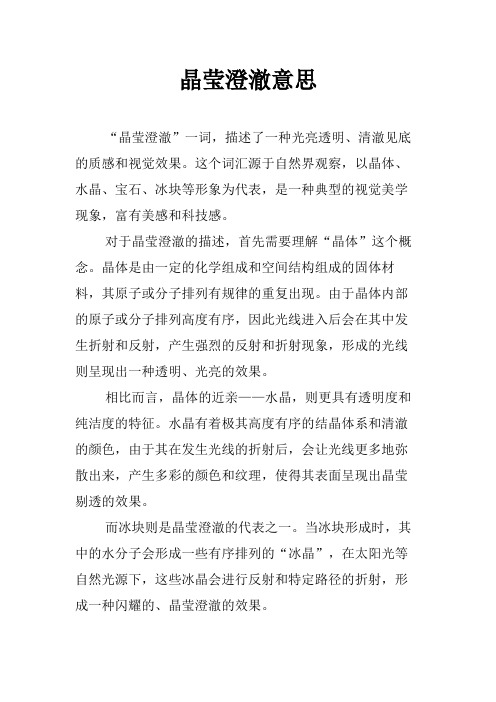 晶莹澄澈意思

“晶莹澄澈”一词，描述了一种光亮透明、清澈见底的质感和视觉效果。这个词汇源于自然界观察，以晶体、水晶、宝石、冰块等形象为代表，是一种典型的视觉美学现象，富有美感和科技感。

对于晶莹澄澈的描述，首先需要理解“晶体”这个概念。晶体是由一定的化学组成和空间结构组成的固体材料，其原子或分子排列有规律的重复出现。由于晶体内部的原子或分子排列高度有序，因此光线进入后会在其中发生折射和反射，产生强烈的反射和折射现象，形成的光线则呈现出一种透明、光亮的效果。

相比而言，晶体的近亲——水晶，则更具有透明度和纯洁度的特征。水晶有着极其高度有序的结晶体系和清澈的颜色，由于其在发生光线的折射后，会让光线更多地弥散出来，产生多彩的颜色和纹理，使得其表面呈现出晶莹剔透的效果。

而冰块则是晶莹澄澈的代表之一。当冰块形成时，其中的水分子会形成一些有序排列的“冰晶”，在太阳光等自然光源下，这些冰晶会进行反射和特定路径的折射，形成一种闪耀的、晶莹澄澈的效果。